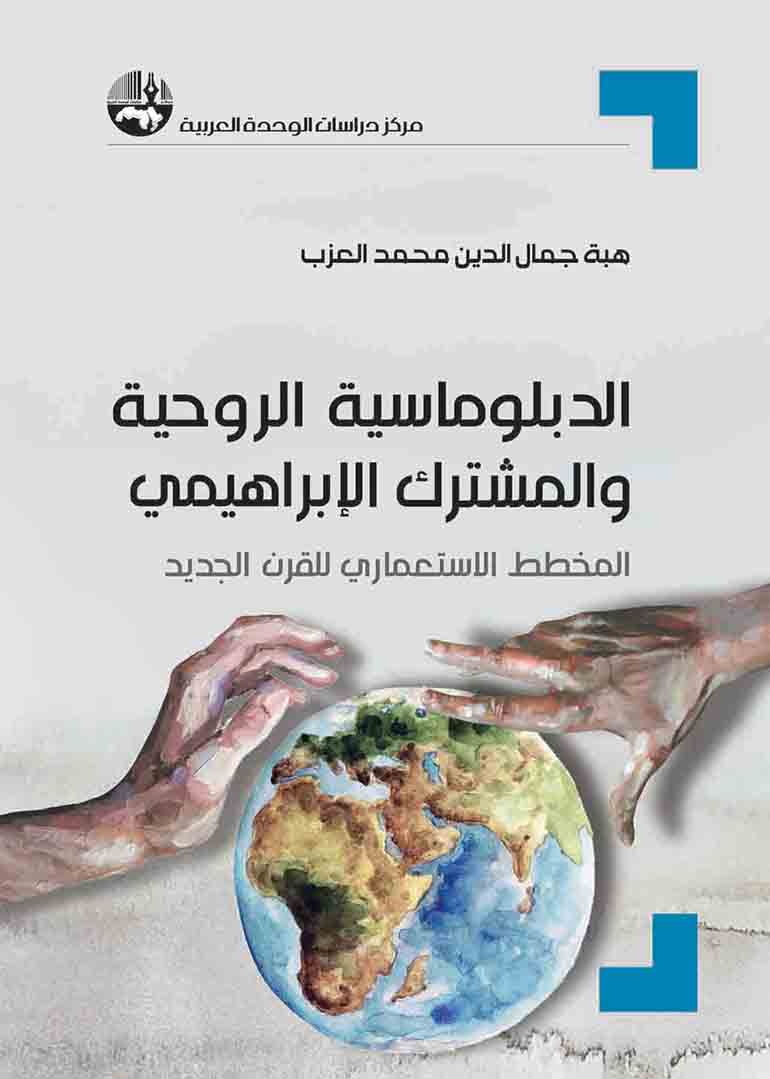 مركز دراسات الوحدة العربية

هبة جمال الدين محمد العزب

الدبلوماسية الروحية والمشترك الإبراهيمي

المخطط الاستعماري للقرن الجديد